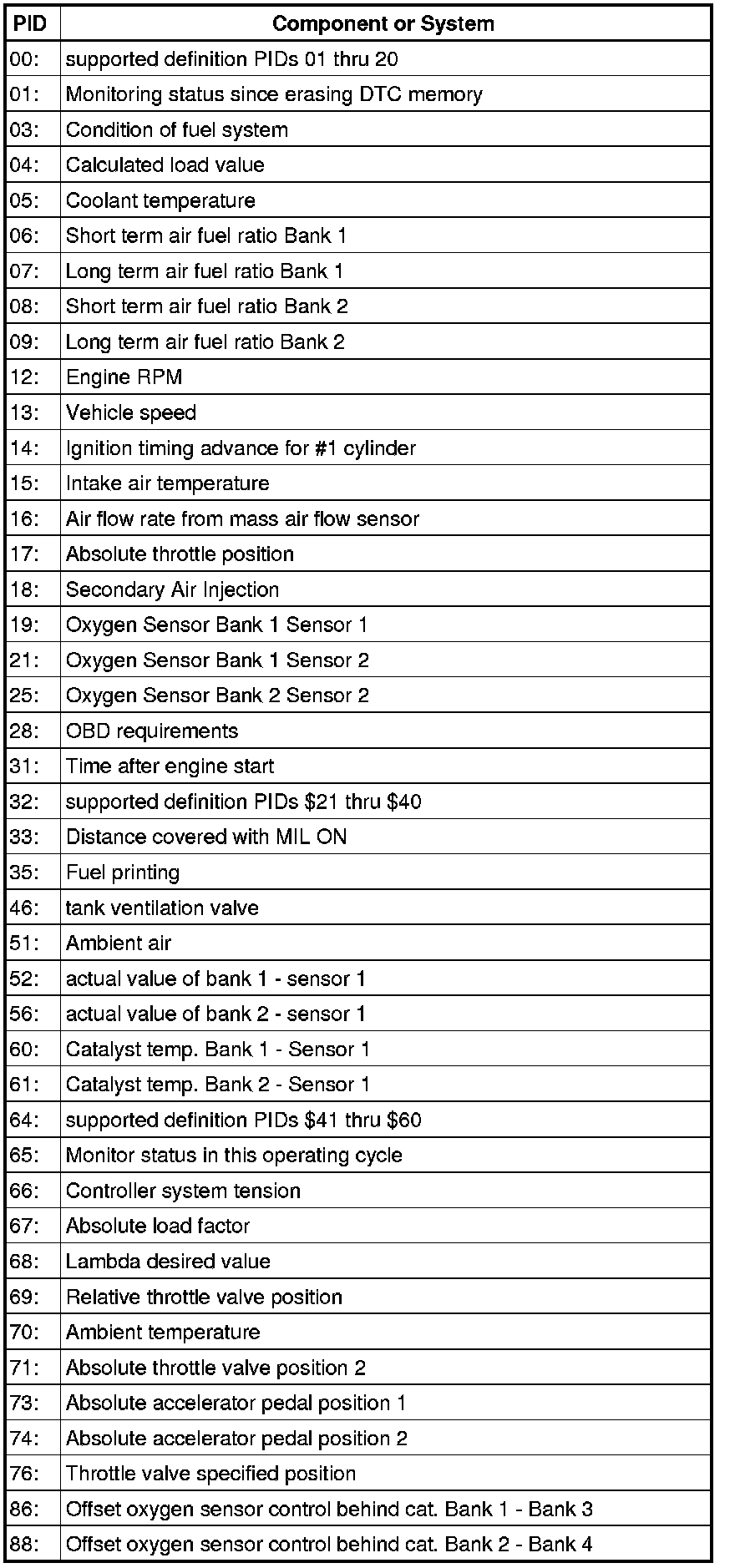 | PID | Component or System |
|---|---|
| 00: | supported definition PIDs 01 thru 20 |
| 01: | Monitoring status since erasing DTC memory |
| 03: | Condition of fuel system |
| 04: | Calculated load value |
| 05: | Coolant temperature |
| 06: | Short term air fuel ratio Bank 1 |
| 07: | Long term air fuel ratio Bank 1 |
| 08: | Short term air fuel ratio Bank 2 |
| 09: | Long term air fuel ratio Bank 2 |
| 12: | Engine RPM |
| 13: | Vehicle speed |
| 14: | Ignition timing advance for #1 cylinder |
| 15: | Intake air temperature |
| 16: | Air flow rate from mass air flow sensor |
| 17: | Absolute throttle position |
| 18: | Secondary Air Injection |
| 19: | Oxygen Sensor Bank 1 Sensor 1 |
| 21: | Oxygen Sensor Bank 1 Sensor 2 |
| 25: | Oxygen Sensor Bank 2 Sensor 2 |
| 28: | OBD requirements |
| 31: | Time after engine start |
| 32: | supported definition PIDs $21 thru $40 |
| 33: | Distance covered with MIL ON |
| 35: | Fuel printing |
| 46: | tank ventilation valve |
| 51: | Ambient air |
| 52: | actual value of bank 1 - sensor 1 |
| 56: | actual value of bank 2 - sensor 1 |
| 60: | Catalyst temp. Bank 1 - Sensor 1 |
| 61: | Catalyst temp. Bank 2 - Sensor 1 |
| 64: | supported definition PIDs $41 thru $60 |
| 65: | Monitor status in this operating cycle |
| 66: | Controller system tension |
| 67: | Absolute load factor |
| 68: | Lambda desired value |
| 69: | Relative throttle valve position |
| 70: | Ambient temperature |
| 71: | Absolute throttle valve position 2 |
| 73: | Absolute accelerator pedal position 1 |
| 74: | Absolute accelerator pedal position 2 |
| 76: | Throttle valve specified position |
| 86: | Offset oxygen sensor control behind cat. Bank 1 - Bank 3 |
| 88: | Offset oxygen sensor control behind cat. Bank 2 - Bank 4 |